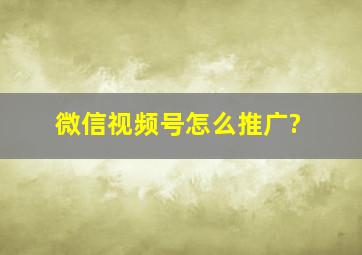 微信视频号怎么推广?